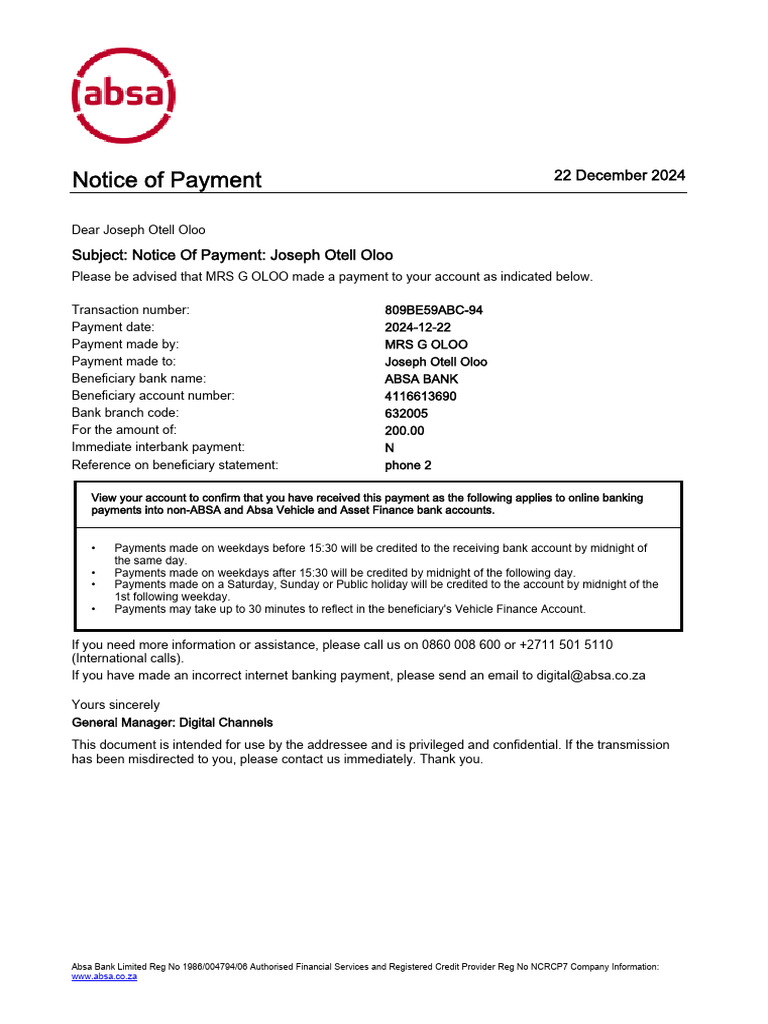 absa

Notice of Payment

22 December 2024

Dear Joseph Otell Oloo

Subject: Notice Of Payment: Joseph Otell Oloo

Please be advised that MRS G OLOO made a payment to your account as indicated below.

| | |
|---|---|
| Transaction number: | 809BE59ABC-94 |
| Payment date: | 2024-12-22 |
| Payment made by: | MRS G OLOO |
| Payment made to: | Joseph Otell Oloo |
| Beneficiary bank name: | ABSA BANK |
| Beneficiary account number: | 4116613690 |
| Bank branch code: | 632005 |
| For the amount of: | 200.00 |
| Immediate interbank payment: | N |
| Reference on beneficiary statement: | phone 2 |

View your account to confirm that you have received this payment as the following applies to online banking payments into non-ABSA and Absa Vehicle and Asset Finance bank accounts.

• Payments made on weekdays before 15:30 will be credited to the receiving bank account by midnight of the same day.
• Payments made on weekdays after 15:30 will be credited by midnight of the following day.
• Payments made on a Saturday, Sunday or Public holiday will be credited to the account by midnight of the 1st following weekday.
• Payments may take up to 30 minutes to reflect in the beneficiary's Vehicle Finance Account.

If you need more information or assistance, please call us on 0860 008 600 or +2711 501 5110 (International calls).
If you have made an incorrect internet banking payment, please send an email to digital@absa.co.za

Yours sincerely
General Manager: Digital Channels

This document is intended for use by the addressee and is privileged and confidential. If the transmission has been misdirected to you, please contact us immediately. Thank you.

Absa Bank Limited Reg No 1986/004794/06 Authorised Financial Services and Registered Credit Provider Reg No NCRCP7 Company Information: www.absa.co.za